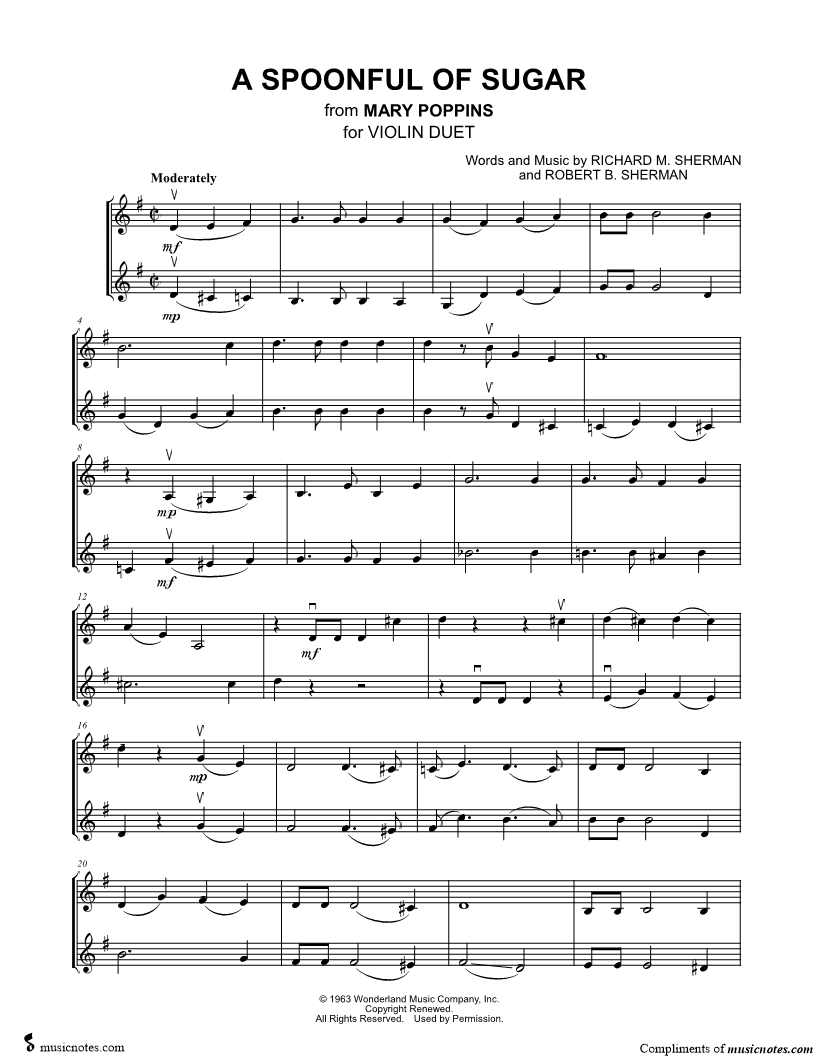 A SPOONFUL OF SUGAR
from MARY POPPINS
for VIOLIN DUET

Words and Music by RICHARD M. SHERMAN
and ROBERT B. SHERMAN

Moderately

mf

mp

4

8

mp

mf

12

mf

16

mp

20

© 1963 Wonderland Music Company, Inc.
Copyright Renewed.
All Rights Reserved. Used by Permission.

musicnotes.com

Compliments of musicnotes.com